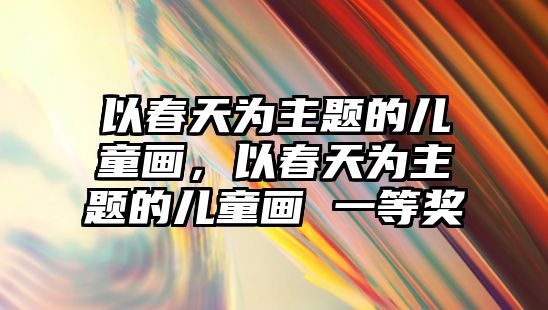 以春天为主题的儿童画，以春天为主题的儿童画 一等奖